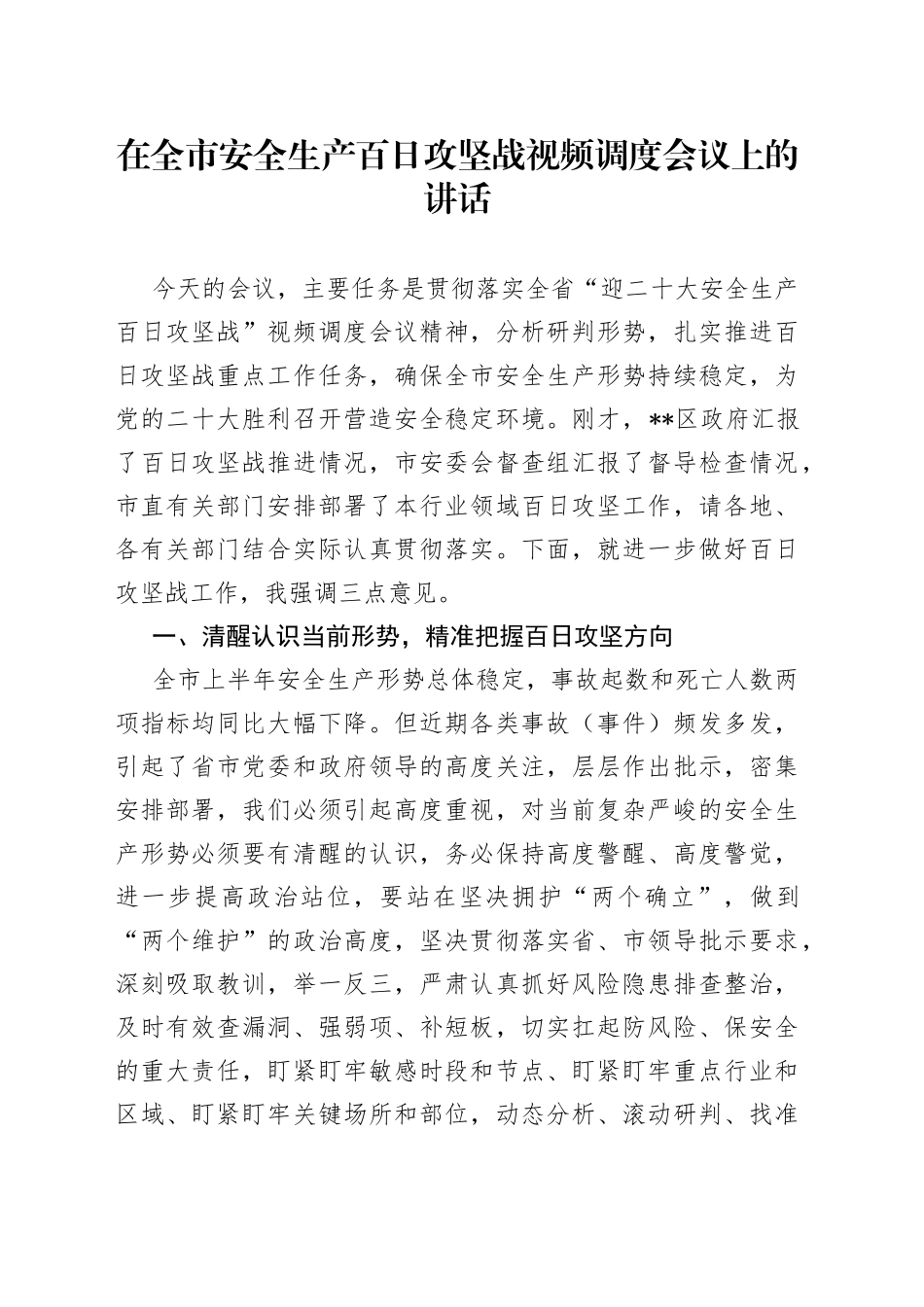 在全市安全生产百日攻坚战视频调度会议上的讲话

今天的会议，主要任务是贯彻落实全省“迎二十大安全生产百日攻坚战”视频调度会议精神，分析研判形势，扎实推进百日攻坚战重点工作任务，确保全市安全生产形势持续稳定，为党的二十大胜利召开营造安全稳定环境。刚才，**区政府汇报了百日攻坚战推进情况，市安委会督查组汇报了督导检查情况，市直有关部门安排部署了本行业领域百日攻坚工作，请各地、各有关部门结合实际认真贯彻落实。下面，就进一步做好百日攻坚战工作，我强调三点意见。

一、清醒认识当前形势，精准把握百日攻坚方向

全市上半年安全生产形势总体稳定，事故起数和死亡人数两项指标均同比大幅下降。但近期各类事故（事件）频发多发，引起了省市党委和政府领导的高度关注，层层作出批示，密集安排部署，我们必须引起高度重视，对当前复杂严峻的安全生产形势必须要有清醒的认识，务必保持高度警醒、高度警觉，进一步提高政治站位，要站在坚决拥护“两个确立”，做到“两个维护”的政治高度，坚决贯彻落实省、市领导批示要求，深刻吸取教训，举一反三，严肃认真抓好风险隐患排查整治，及时有效查漏洞、强弱项、补短板，切实扛起防风险、保安全的重大责任，盯紧盯牢敏感时段和节点、盯紧盯牢重点行业和区域、盯紧盯牢关键场所和部位，动态分析、滚动研判、找准